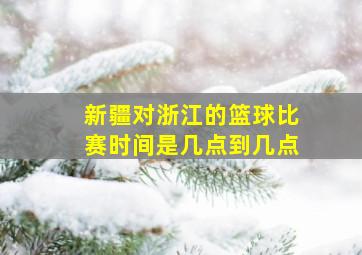 新疆对浙江的篮球比赛时间是几点到几点